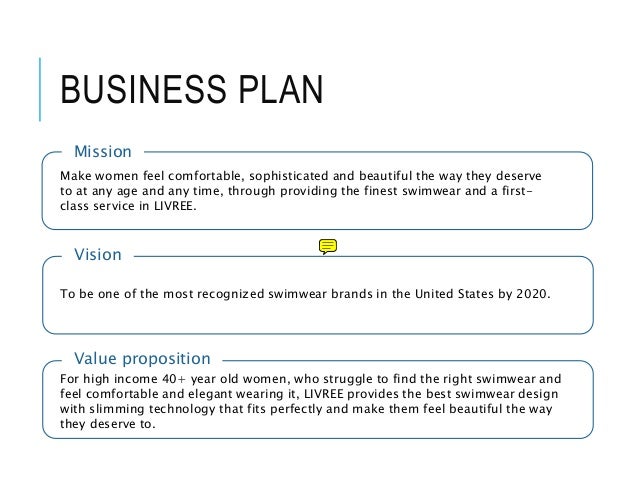 BUSINESS PLAN

Mission

Make women feel comfortable, sophisticated and beautiful the way they deserve to at any age and any time, through providing the finest swimwear and a first-class service in LIVREE.

Vision

To be one of the most recognized swimwear brands in the United States by 2020.

Value proposition

For high income 40+ year old women, who struggle to find the right swimwear and feel comfortable and elegant wearing it, LIVREE provides the best swimwear design with slimming technology that fits perfectly and make them feel beautiful the way they deserve to.